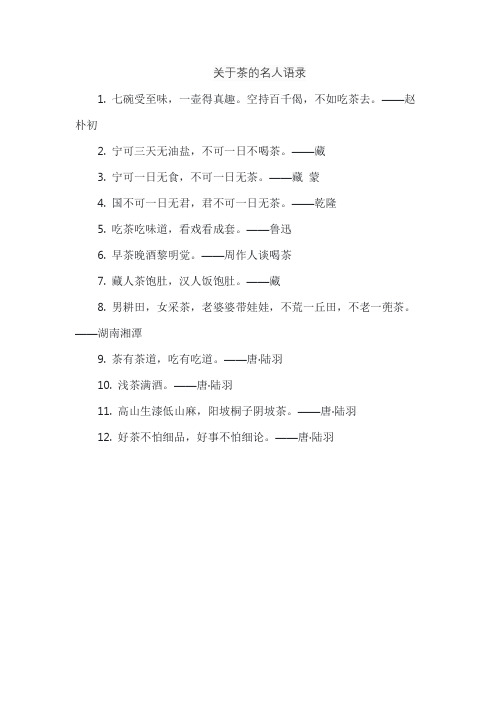 关于茶的名人语录

1. 七碗受至味，一壶得真趣。空持百千偈，不如吃茶去。——赵朴初

2. 宁可三天无油盐，不可一日不喝茶。——藏

3. 宁可一日无食，不可一日无茶。——藏 蒙

4. 国不可一日无君，君不可一日无茶。——乾隆

5. 吃茶吃味道，看戏看成套。——鲁迅

6. 早茶晚酒黎明觉。——周作人谈喝茶

7. 藏人茶饱肚，汉人饭饱肚。——藏

8. 男耕田，女采茶，老婆婆带娃娃，不荒一丘田，不老一蔸茶。——湖南湘潭

9. 茶有茶道，吃有吃道。——唐·陆羽

10. 浅茶满酒。——唐·陆羽

11. 高山生漆低山麻，阳坡桐子阴坡茶。——唐·陆羽

12. 好茶不怕细品，好事不怕细论。——唐·陆羽